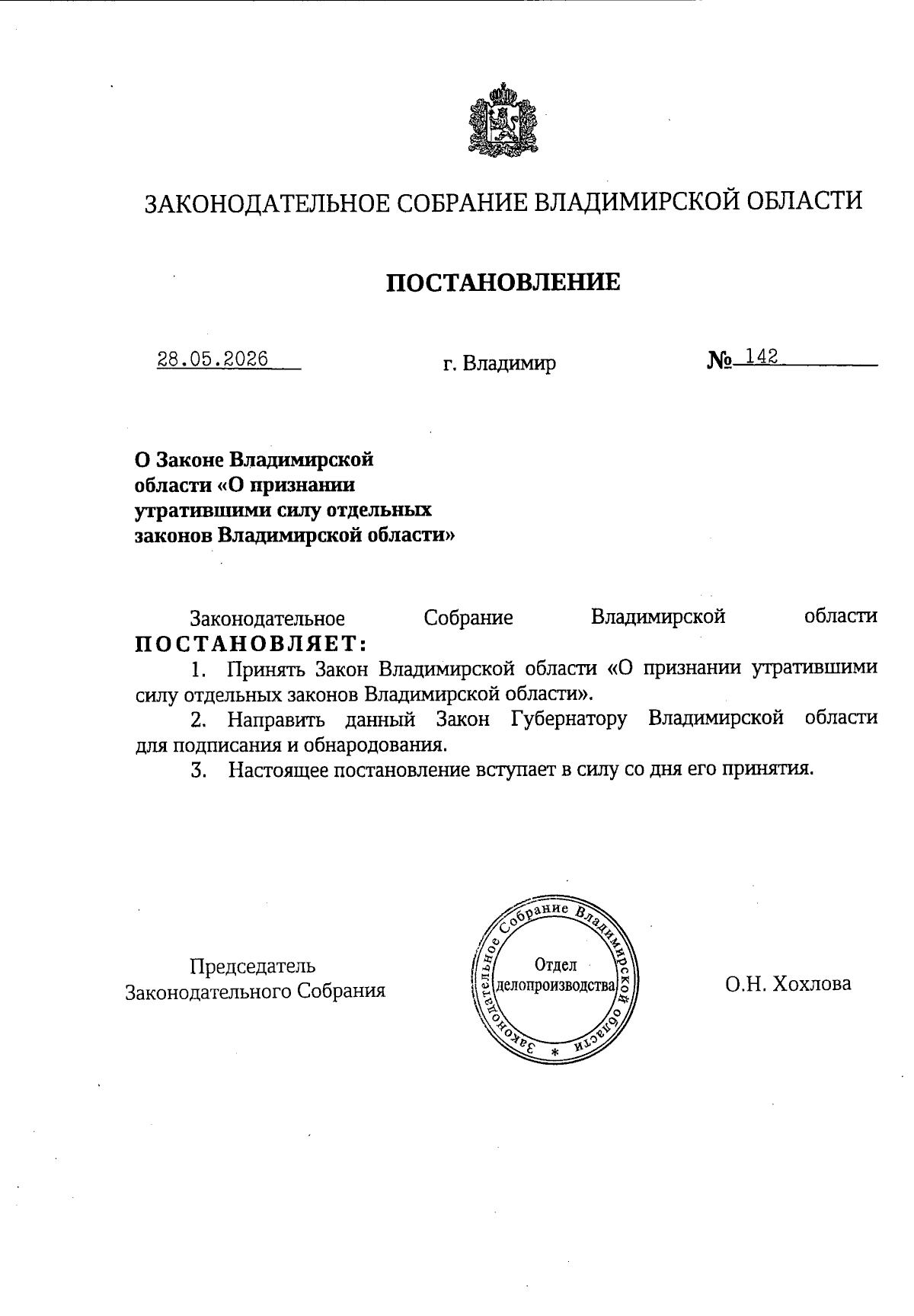 ЗАКОНОДАТЕЛЬНОЕ СОБРАНИЕ ВЛАДИМИРСКОЙ ОБЛАСТИ

ПОСТАНОВЛЕНИЕ

28.05.2026 г. Владимир № 142

О Законе Владимирской области «О признании утратившими силу отдельных законов Владимирской области»

Законодательное Собрание Владимирской области ПОСТАНОВЛЯЕТ:

1. Принять Закон Владимирской области «О признании утратившими силу отдельных законов Владимирской области».

2. Направить данный Закон Губернатору Владимирской области для подписания и обнародования.

3. Настоящее постановление вступает в силу со дня его принятия.

Председатель Законодательного Собрания

Законодательное Собрание Владимирской области * Отдел делопроизводства

О.Н. Хохлова